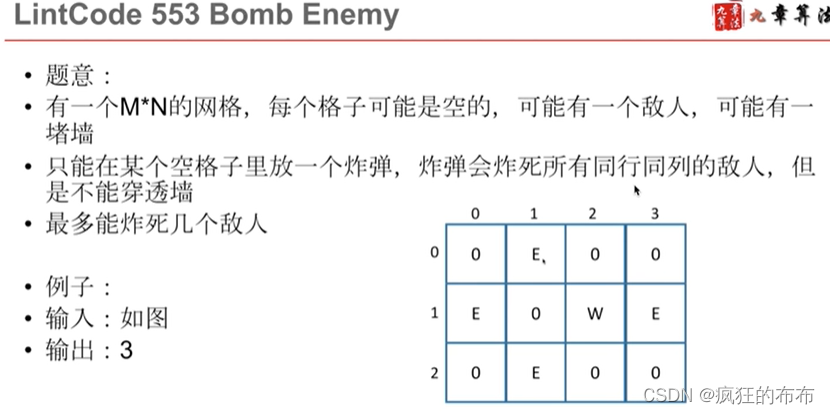 LintCode 553 Bomb Enemy

九章算法

• 题意：
• 有一个M*N的网格，每个格子可能是空的，可能有一个敌人，可能有一堵墙
• 只能在某个空格子里放一个炸弹，炸弹会炸死所有同行同列的敌人，但是不能穿透墙
• 最多能炸死几个敌人

• 例子：
• 输入：如图
• 输出：3

|   | 0 | 1 | 2 | 3 |
|---|---|---|---|---|
| 0 | 0 | E | 0 | 0 |
| 1 | E | 0 | W | E |
| 2 | 0 | E | 0 | 0 |

CSDN @疯狂的布布